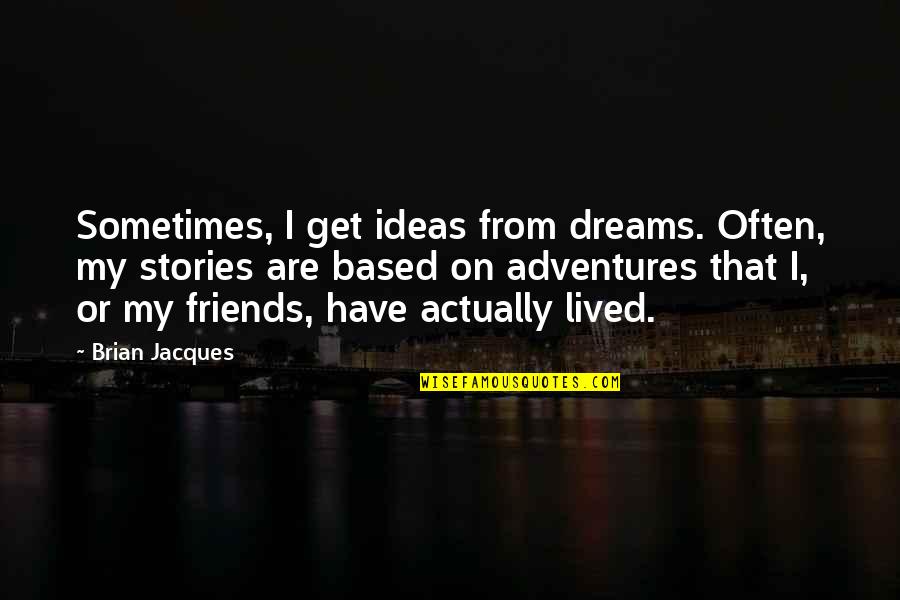 Sometimes, I get ideas from dreams. Often, my stories are based on adventures that I, or my friends, have actually lived.

- Brian Jacques

WISEFAMOUSQUOTES.COM